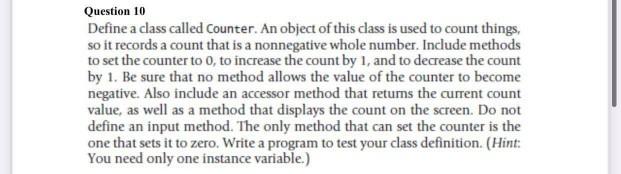 Question 10

Define a class called Counter. An object of this class is used to count things, so it records a count that is a nonnegative whole number. Include methods to set the counter to 0, to increase the count by 1, and to decrease the count by 1. Be sure that no method allows the value of the counter to become negative. Also include an accessor method that returns the current count value, as well as a method that displays the count on the screen. Do not define an input method. The only method that can set the counter is the one that sets it to zero. Write a program to test your class definition. (Hint: You need only one instance variable.)